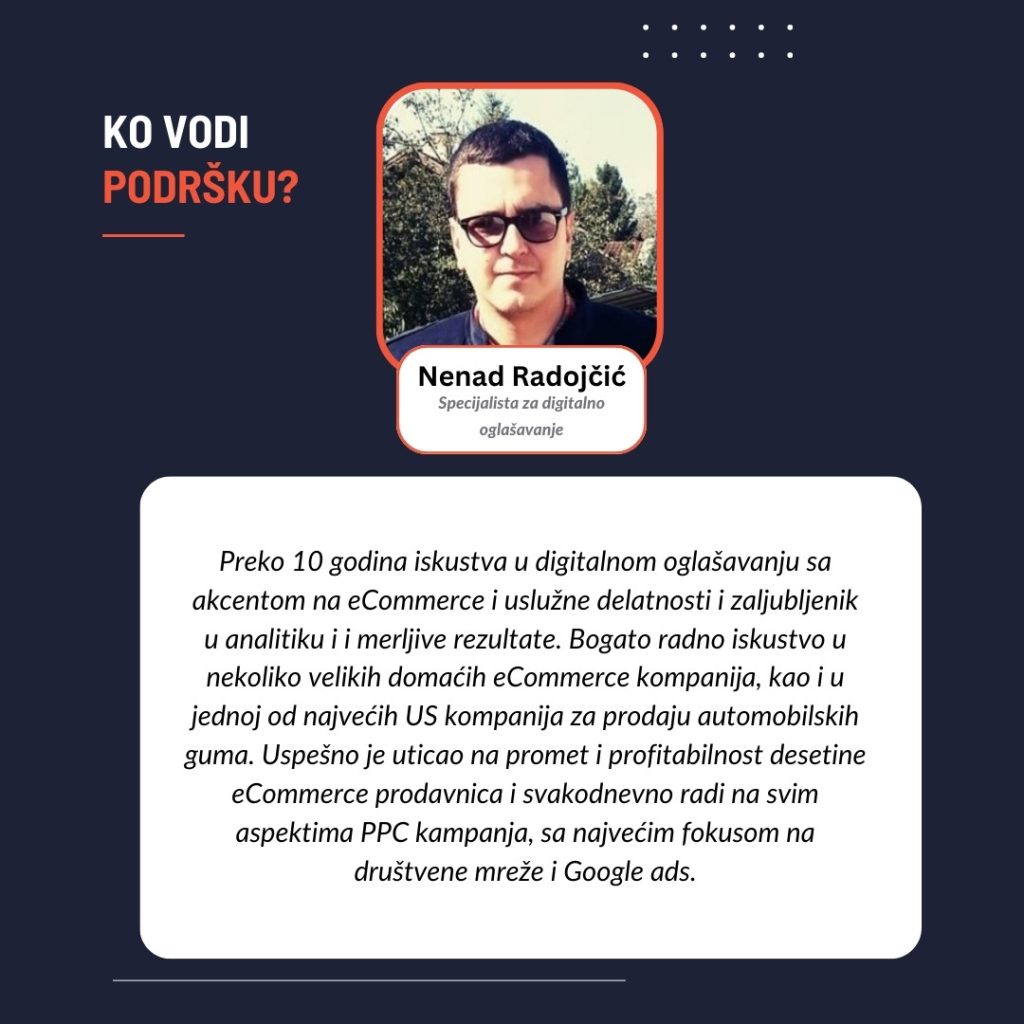 KO VODI
PODRŠKU?

Nenad Radojčić
Specijalista za digitalno oglašavanje

Preko 10 godina iskustva u digitalnom oglašavanju sa akcentom na eCommerce i uslužne delatnosti i zaljubljenik u analitiku i i merljive rezultate. Bogato radno iskustvo u nekoliko velikih domaćih eCommerce kompanija, kao i u jednoj od najvećih US kompanija za prodaju automobilskih guma. Uspešno je uticao na promet i profitabilnost desetine eCommerce prodavnica i svakodnevno radi na svim aspektima PPC kampanja, sa najvećim fokusom na društvene mreže i Google ads.